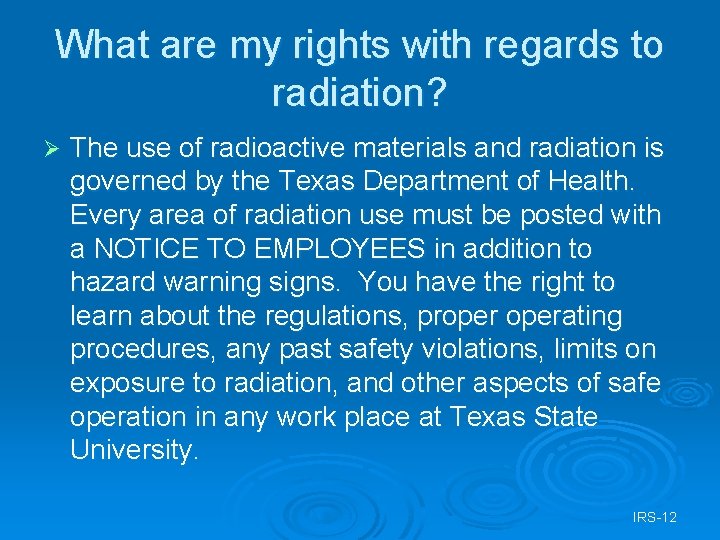 What are my rights with regards to radiation?

➢ The use of radioactive materials and radiation is governed by the Texas Department of Health. Every area of radiation use must be posted with a NOTICE TO EMPLOYEES in addition to hazard warning signs. You have the right to learn about the regulations, proper operating procedures, any past safety violations, limits on exposure to radiation, and other aspects of safe operation in any work place at Texas State University.

IRS-12